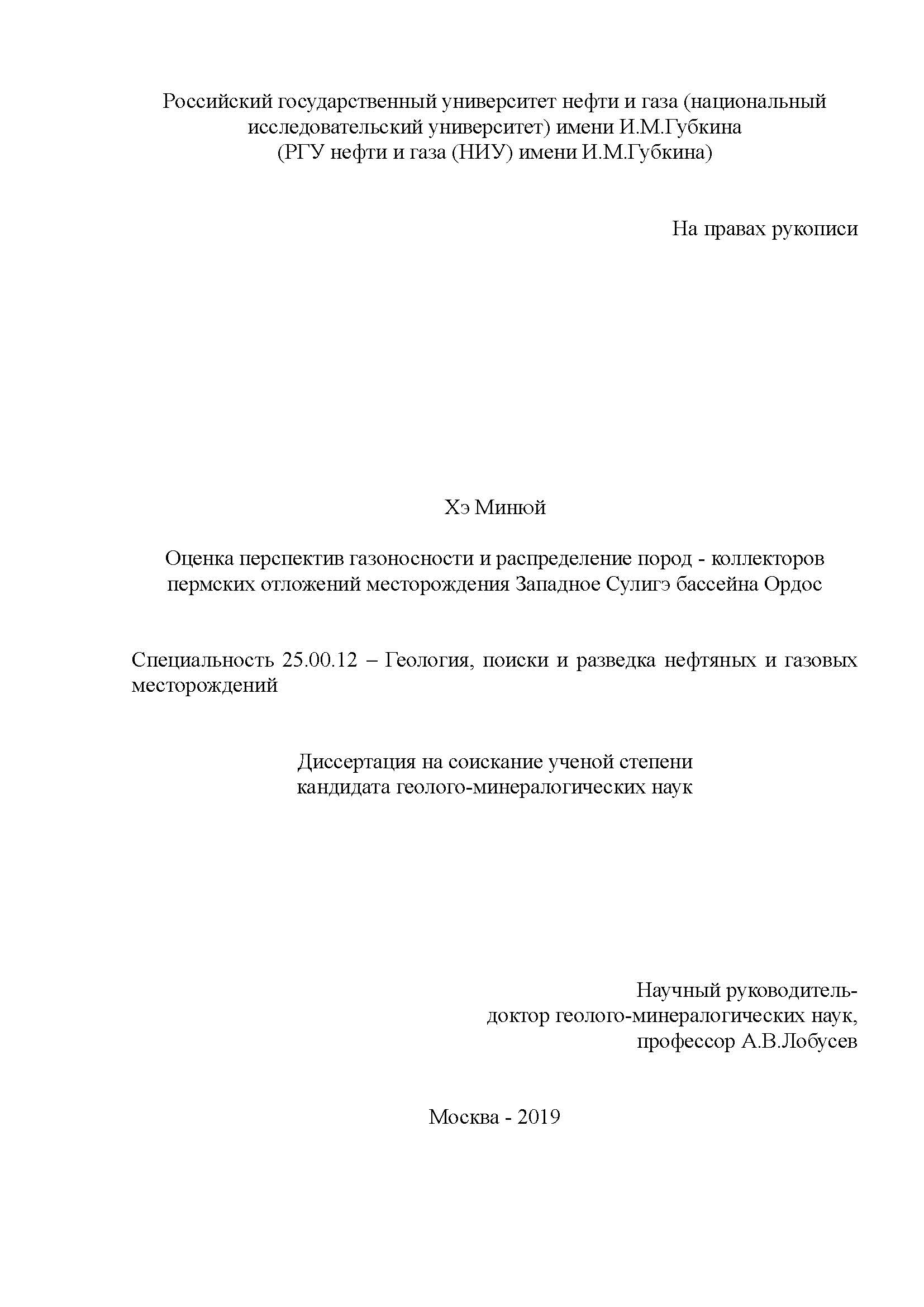 Российский государственный университет нефти и газа (национальный исследовательский университет) имени И.М.Губкина
(РГУ нефти и газа (НИУ) имени И.М.Губкина)

На правах рукописи

Хэ Минюй

Оценка перспектив газоносности и распределение пород - коллекторов пермских отложений месторождения Западное Сулигэ бассейна Ордос

Специальность 25.00.12 – Геология, поиски и разведка нефтяных и газовых месторождений

Диссертация на соискание ученой степени
кандидата геолого-минералогических наук

Научный руководитель-
доктор геолого-минералогических наук,
профессор А.В.Лобусев

Москва - 2019